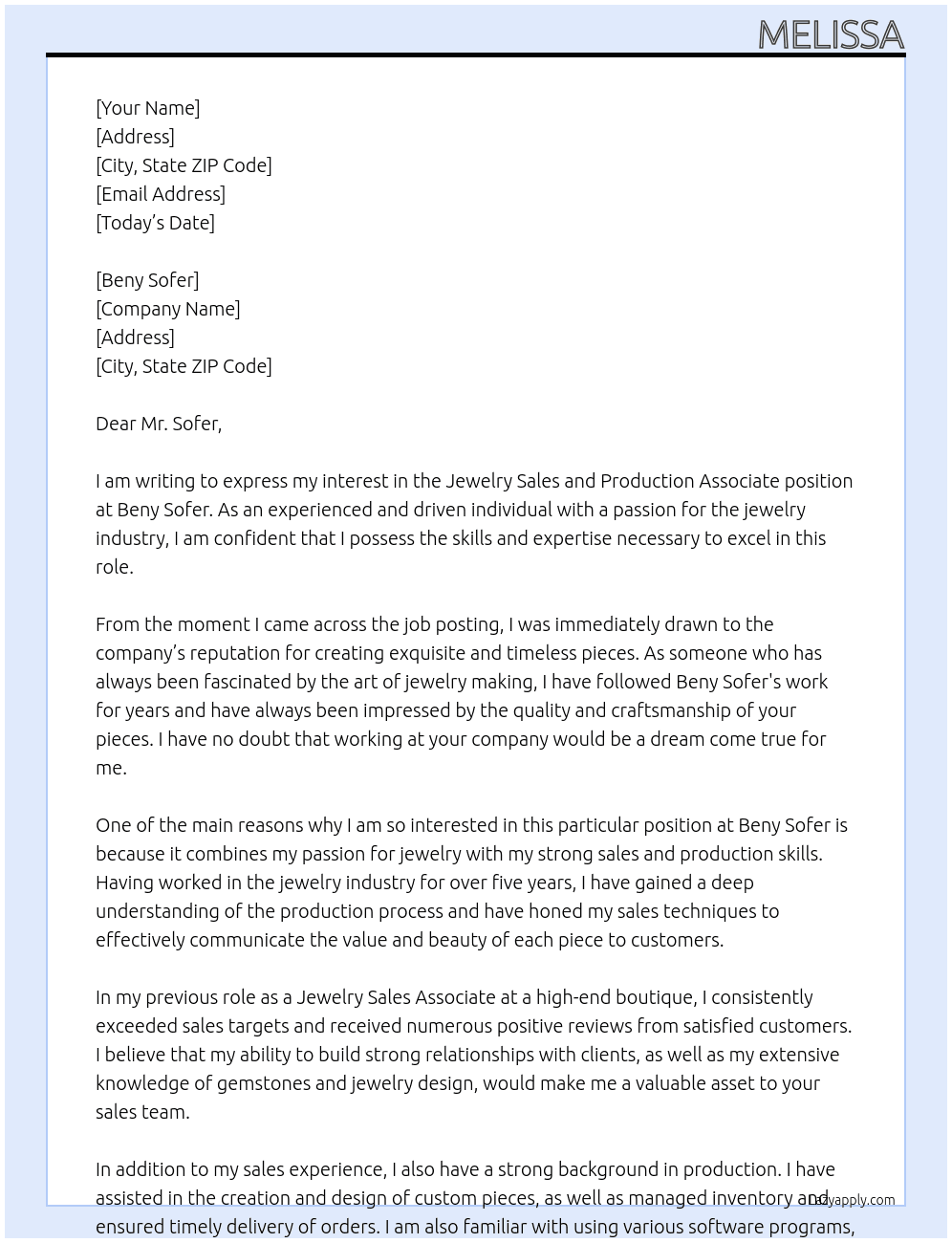 MELISSA

[Your Name]
[Address]
[City, State ZIP Code]
[Email Address]
[Today's Date]

[Beny Sofer]
[Company Name]
[Address]
[City, State ZIP Code]

Dear Mr. Sofer,

I am writing to express my interest in the Jewelry Sales and Production Associate position at Beny Sofer. As an experienced and driven individual with a passion for the jewelry industry, I am confident that I possess the skills and expertise necessary to excel in this role.

From the moment I came across the job posting, I was immediately drawn to the company's reputation for creating exquisite and timeless pieces. As someone who has always been fascinated by the art of jewelry making, I have followed Beny Sofer's work for years and have always been impressed by the quality and craftsmanship of your pieces. I have no doubt that working at your company would be a dream come true for me.

One of the main reasons why I am so interested in this particular position at Beny Sofer is because it combines my passion for jewelry with my strong sales and production skills. Having worked in the jewelry industry for over five years, I have gained a deep understanding of the production process and have honed my sales techniques to effectively communicate the value and beauty of each piece to customers.

In my previous role as a Jewelry Sales Associate at a high-end boutique, I consistently exceeded sales targets and received numerous positive reviews from satisfied customers. I believe that my ability to build strong relationships with clients, as well as my extensive knowledge of gemstones and jewelry design, would make me a valuable asset to your sales team.

In addition to my sales experience, I also have a strong background in production. I have assisted in the creation and design of custom pieces, as well as managed inventory and ensured timely delivery of orders. I am also familiar with using various software programs,

lazyapply.com